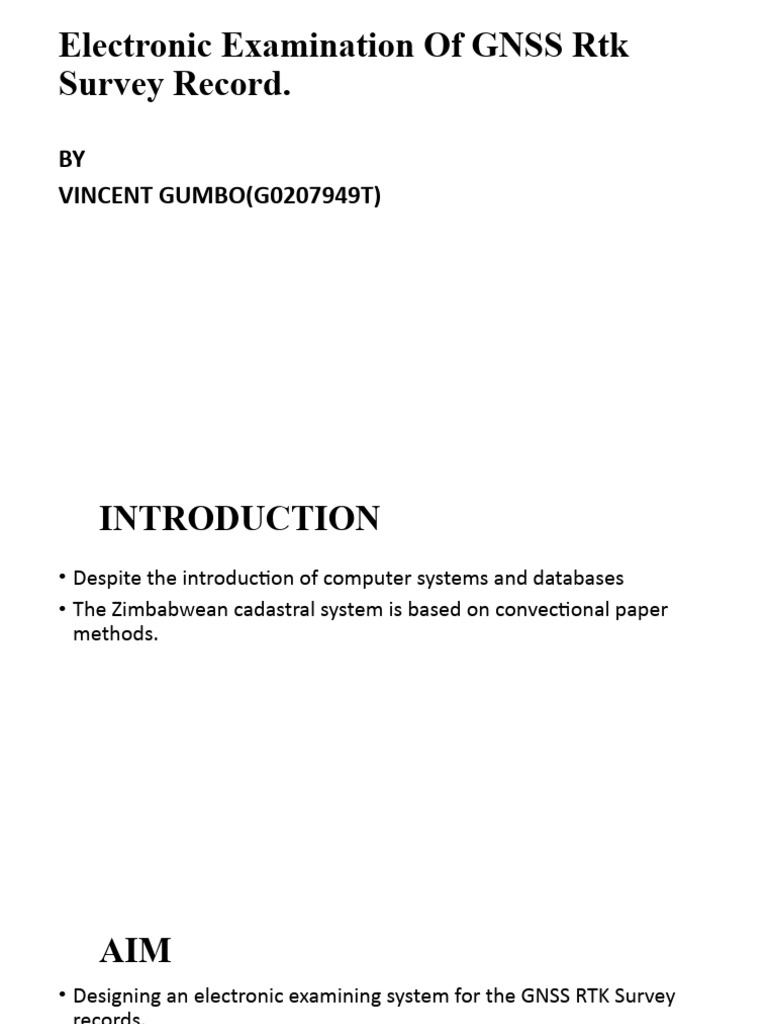 Electronic Examination Of GNSS Rtk Survey Record.

BY
VINCENT GUMBO(G0207949T)

INTRODUCTION

• Despite the introduction of computer systems and databases
• The Zimbabwean cadastral system is based on convectional paper methods.

AIM

• Designing an electronic examining system for the GNSS RTK Survey records.